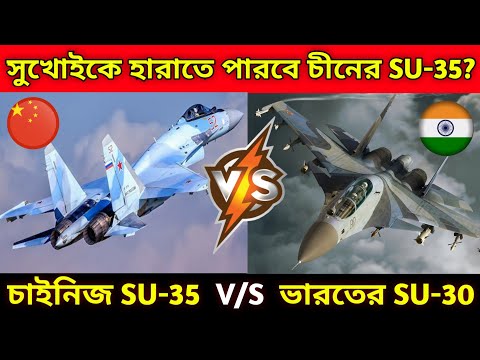 সুখোইকে হারাতে পারবে চীনের SU-35?

VS

চাইনিজ SU-35 V/S ভারতের SU-30